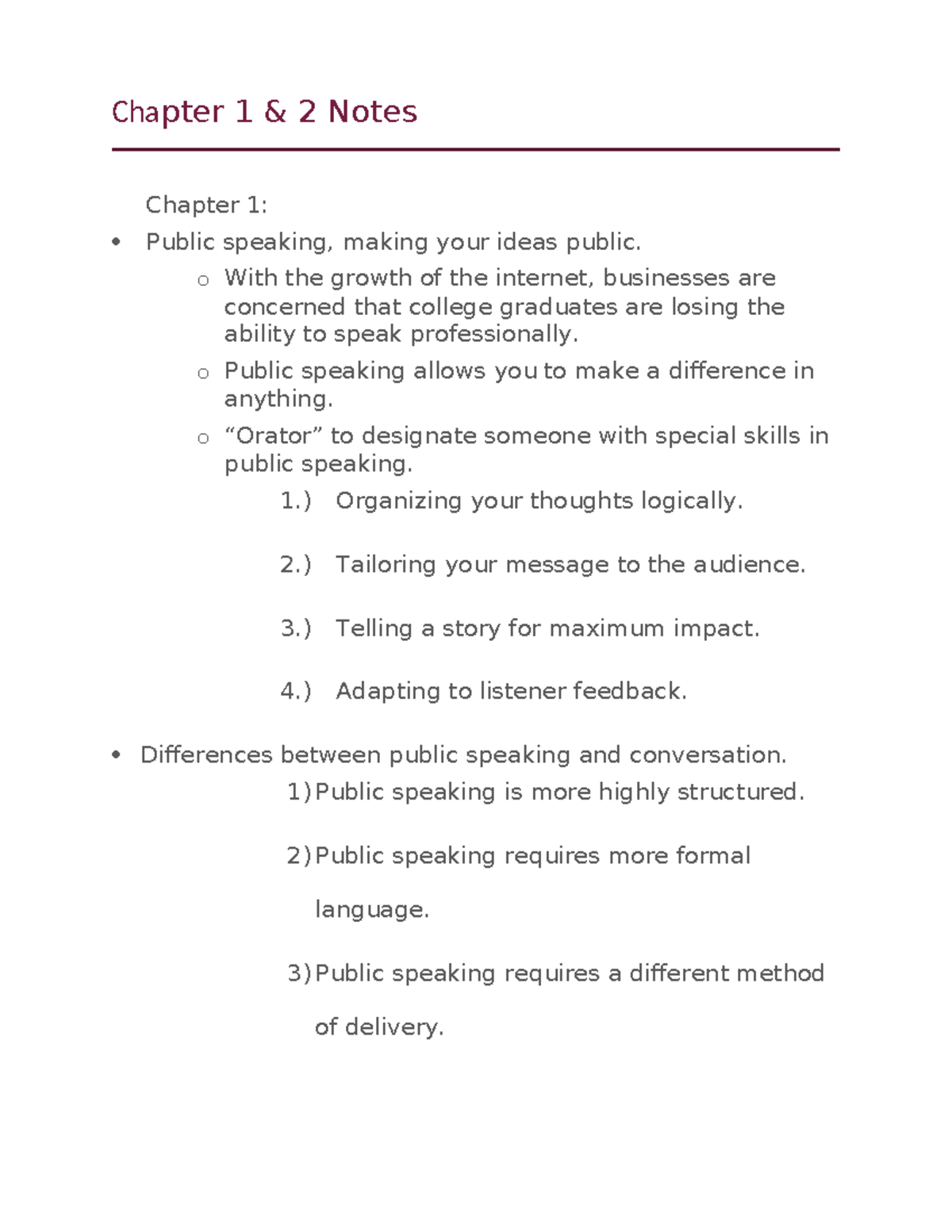 Chapter 1 & 2 Notes

Chapter 1:

• Public speaking, making your ideas public.

o With the growth of the internet, businesses are concerned that college graduates are losing the ability to speak professionally.

o Public speaking allows you to make a difference in anything.

o "Orator" to designate someone with special skills in public speaking.

1.) Organizing your thoughts logically.

2.) Tailoring your message to the audience.

3.) Telling a story for maximum impact.

4.) Adapting to listener feedback.

• Differences between public speaking and conversation.

1) Public speaking is more highly structured.

2) Public speaking requires more formal language.

3) Public speaking requires a different method of delivery.